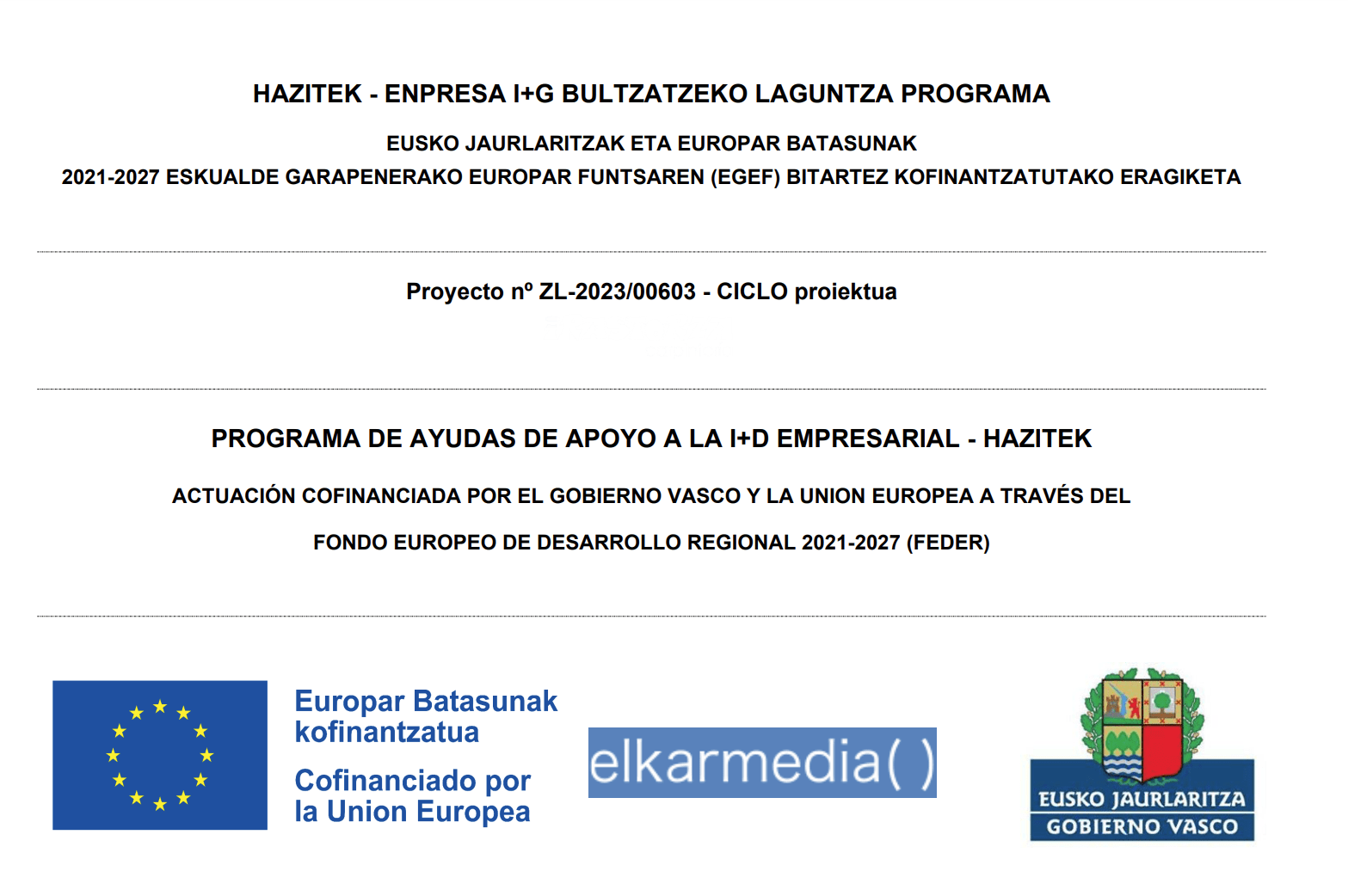 HAZITEK - ENPRESA I+G BULTZATZEKO LAGUNTZA PROGRAMA

EUSKO JAURLARITZAK ETA EUROPAR BATASUNAK

2021-2027 ESKUALDE GARAPENERAKO EUROPAR FUNTSAREN (EGEF) BITARTEZ KOFINANTZATUTAKO ERAGIKETA

Proyecto nº ZL-2023/00603 - CICLO proiektua

PROGRAMA DE AYUDAS DE APOYO A LA I+D EMPRESARIAL - HAZITEK

ACTUACIÓN COFINANCIADA POR EL GOBIERNO VASCO Y LA UNION EUROPEA A TRAVÉS DEL

FONDO EUROPEO DE DESARROLLO REGIONAL 2021-2027 (FEDER)

Europar Batasunak kofinantzatua

Cofinanciado por la Union Europea

elkarmedia( )

EUSKO JAURLARITZA
GOBIERNO VASCO